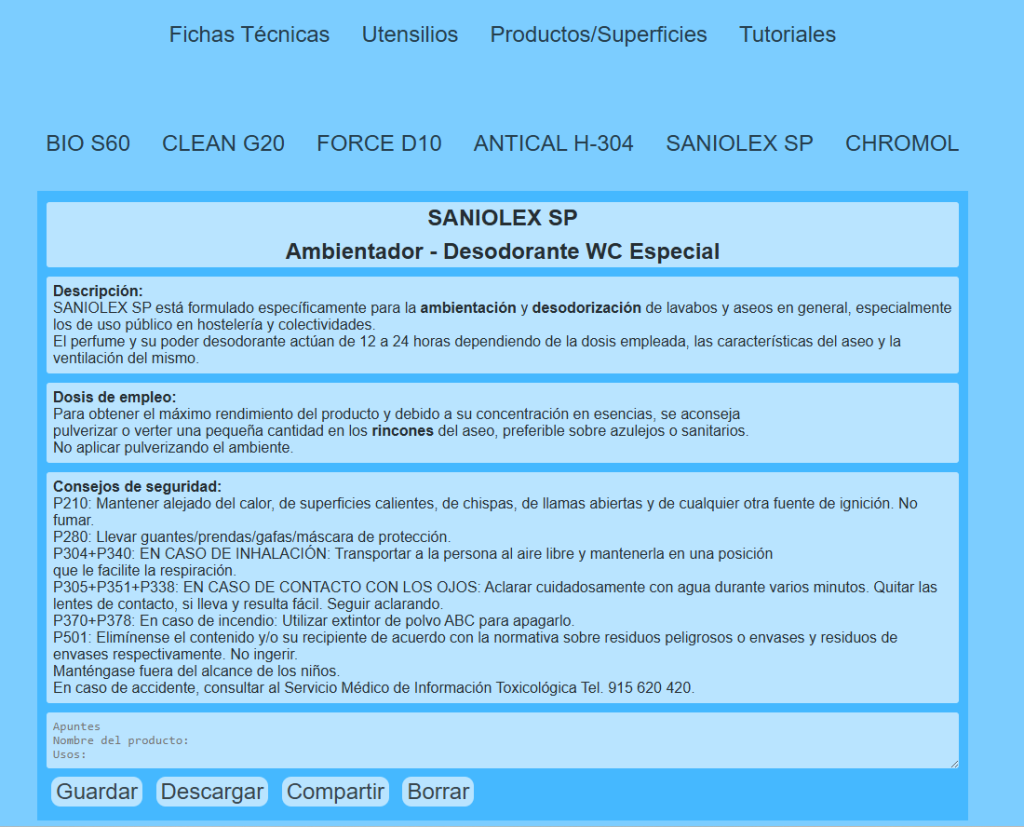 Fichas Técnicas Utensilios Productos/Superficies Tutoriales

BIO S60 CLEAN G20 FORCE D10 ANTICAL H-304 SANIOLEX SP CHROMOL

SANIOLEX SP
Ambientador - Desodorante WC Especial

Descripción:
SANIOLEX SP está formulado específicamente para la ambientación y desodorización de lavabos y aseos en general, especialmente los de uso público en hostelería y colectividades.
El perfume y su poder desodorante actúan de 12 a 24 horas dependiendo de la dosis empleada, las características del aseo y la ventilación del mismo.

Dosis de empleo:
Para obtener el máximo rendimiento del producto y debido a su concentración en esencias, se aconseja pulverizar o verter una pequeña cantidad en los rincones del aseo, preferible sobre azulejos o sanitarios.
No aplicar pulverizando el ambiente.

Consejos de seguridad:
P210: Mantener alejado del calor, de superficies calientes, de chispas, de llamas abiertas y de cualquier otra fuente de ignición. No fumar.
P280: Llevar guantes/prendas/gafas/máscara de protección.
P304+P340: EN CASO DE INHALACIÓN: Transportar a la persona al aire libre y mantenerla en una posición que le facilite la respiración.
P305+P351+P338: EN CASO DE CONTACTO CON LOS OJOS: Aclarar cuidadosamente con agua durante varios minutos. Quitar las lentes de contacto, si lleva y resulta fácil. Seguir aclarando.
P370+P378: En caso de incendio: Utilizar extintor de polvo ABC para apagarlo.
P501: Elimínense el contenido y/o su recipiente de acuerdo con la normativa sobre residuos peligrosos o envases y residuos de envases respectivamente. No ingerir.
Manténgase fuera del alcance de los niños.
En caso de accidente, consultar al Servicio Médico de Información Toxicológica Tel. 915 620 420.

Apuntes
Nombre del producto:
Usos:

Guardar Descargar Compartir Borrar